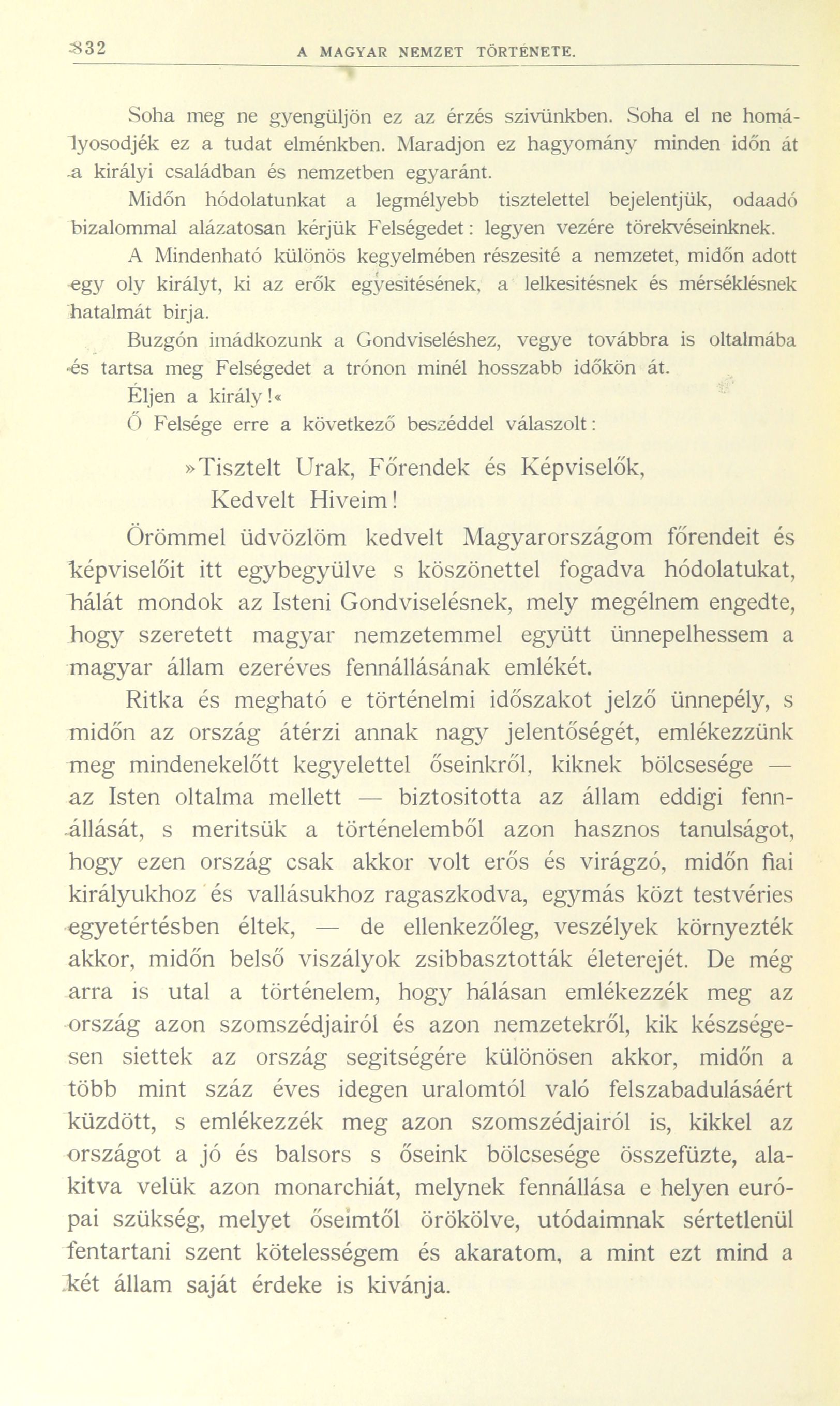 832 A MAGYAR NEMZET TÖRTÉNETE.

Soha meg ne gyengüljön ez az érzés szivünkben. Soha el ne homályosodjék ez a tudat elménkben. Maradjon ez hagyomány minden időn át a királyi családban és nemzetben egyaránt.

Midőn hódolatunkat a legmélyebb tisztelettel bejelentjük, odaadó bizalommal alázatosan kérjük Felségedet: legyen vezére törekvéseinknek.

A Mindenható különös kegyelmében részesité a nemzetet, midőn adott egy oly királyt, ki az erők egyesitésének, a lelkesitésnek és mérséklésnek hatalmát birja.

Buzgón imádkozunk a Gondviseléshez, vegye továbbra is oltalmába és tartsa meg Felségedet a trónon minél hosszabb időkön át.

Éljen a király!«

Ő Felsége erre a következő beszéddel válaszolt:

»Tisztelt Urak, Főrendek és Képviselők, Kedvelt Hiveim!

Örömmel üdvözlöm kedvelt Magyarországom főrendeit és képviselőit itt egybegyülve s köszönettel fogadva hódolatukat, hálát mondok az Isteni Gondviselésnek, mely megélnem engedte, hogy szeretett magyar nemzetemmel együtt ünnepelhessem a magyar állam ezeréves fennállásának emlékét.

Ritka és megható e történelmi időszakot jelző ünnepély, s midőn az ország átérzi annak nagy jelentőségét, emlékezzünk meg mindenekelőtt kegyelettel őseinkről, kiknek bölcsesége — az Isten oltalma mellett — biztositotta az állam eddigi fennállását, s meritsük a történelemből azon hasznos tanulságot, hogy ezen ország csak akkor volt erős és virágzó, midőn fiai királyukhoz és vallásukhoz ragaszkodva, egymás közt testvéries egyetértésben éltek, — de ellenkezőleg, veszélyek környezték akkor, midőn belső viszályok zsibbasztották életerejét. De még arra is utal a történelem, hogy hálásan emlékezzék meg az ország azon szomszédjairól és azon nemzetekről, kik készségesen siettek az ország segitségére különösen akkor, midőn a több mint száz éves idegen uralomtól való felszabadulásáért küzdött, s emlékezzék meg azon szomszédjairól is, kikkel az országot a jó és balsors s őseink bölcsesége összefüzte, alakitva velük azon monarchiát, melynek fennállása e helyen európai szükség, melyet őseimtől örökölve, utódaimnak sértetlenül fentartani szent kötelességem és akaratom, a mint ezt mind a két állam saját érdeke is kivánja.